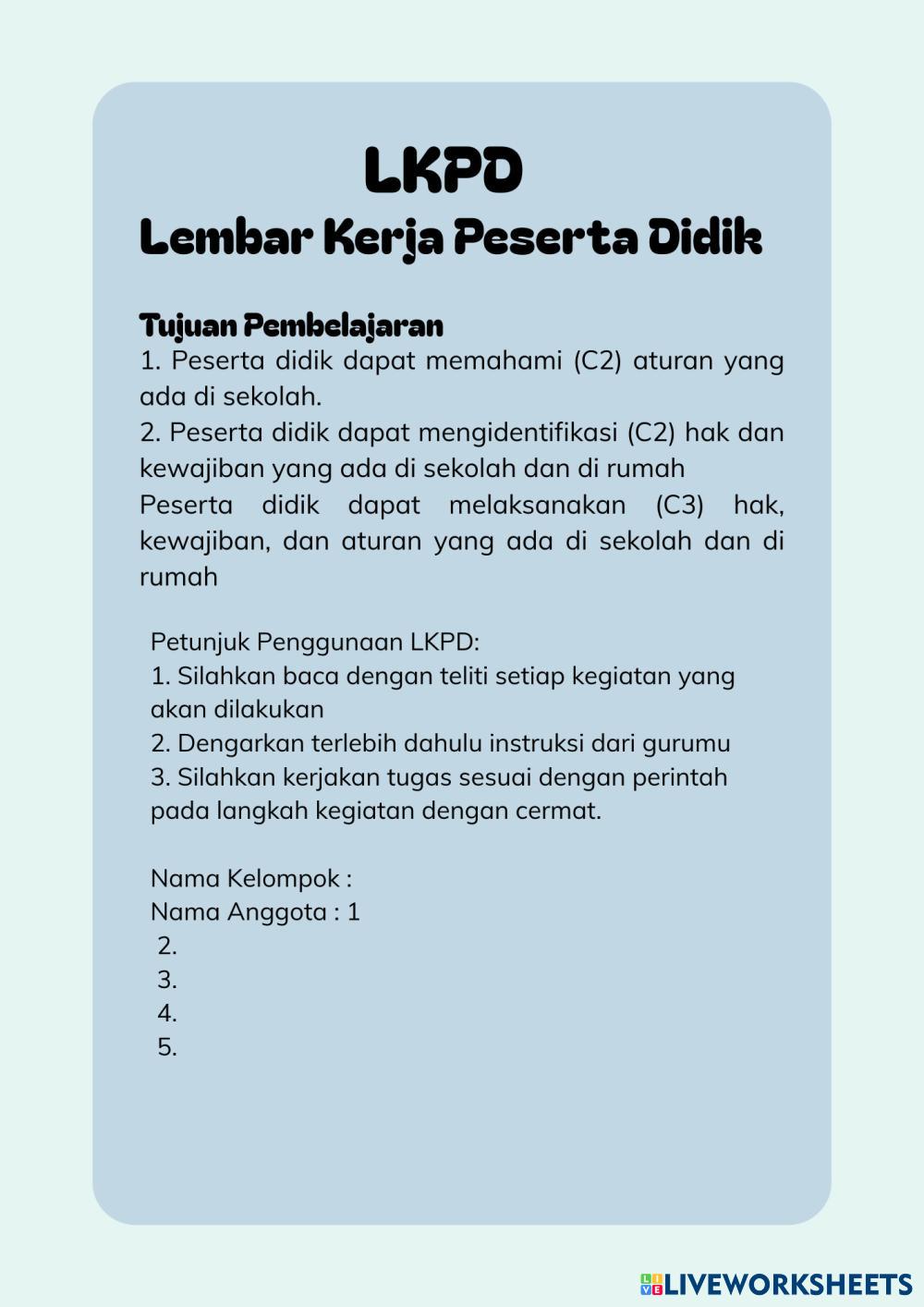 LKPD
Lembar Kerja Peserta Didik

Tujuan Pembelajaran
1. Peserta didik dapat memahami (C2) aturan yang ada di sekolah.
2. Peserta didik dapat mengidentifikasi (C2) hak dan kewajiban yang ada di sekolah dan di rumah
Peserta didik dapat melaksanakan (C3) hak, kewajiban, dan aturan yang ada di sekolah dan di rumah

Petunjuk Penggunaan LKPD:
1. Silahkan baca dengan teliti setiap kegiatan yang akan dilakukan
2. Dengarkan terlebih dahulu instruksi dari gurumu
3. Silahkan kerjakan tugas sesuai dengan perintah pada langkah kegiatan dengan cermat.

Nama Kelompok :
Nama Anggota : 1
2.
3.
4.
5.

LIVEWORKSHEETS